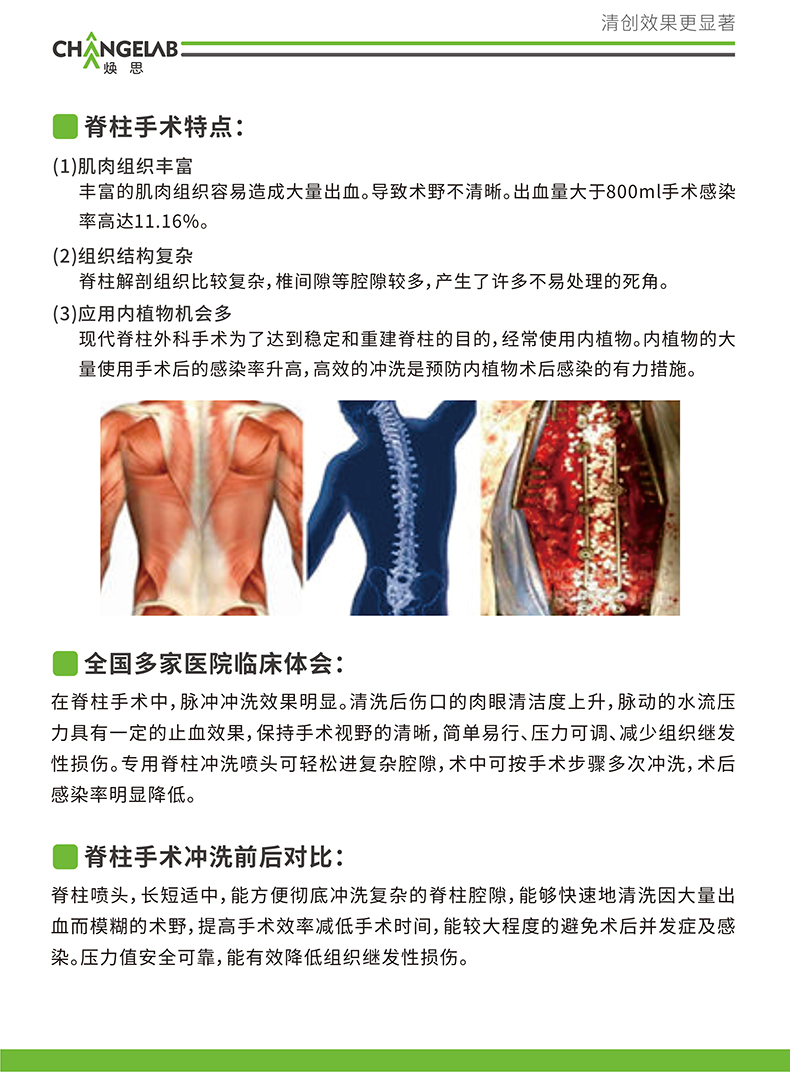 清创效果更显著

CHANGELAB
焕思

脊柱手术特点：

(1)肌肉组织丰富
丰富的肌肉组织容易造成大量出血。导致术野不清晰。出血量大于800ml手术感染率高达11.16%。

(2)组织结构复杂
脊柱解剖组织比较复杂，椎间隙等腔隙较多，产生了许多不易处理的死角。

(3)应用内植物机会多
现代脊柱外科手术为了达到稳定和重建脊柱的目的，经常使用内植物。内植物的大量使用手术后的感染率升高，高效的冲洗是预防内植物术后感染的有力措施。

全国多家医院临床体会：

在脊柱手术中，脉冲冲洗效果明显。清洗后伤口的肉眼清洁度上升，脉动的水流压力具有一定的止血效果，保持手术视野的清晰，简单易行、压力可调、减少组织继发性损伤。专用脊柱冲洗喷头可轻松进复杂腔隙，术中可按手术步骤多次冲洗，术后感染率明显降低。

脊柱手术冲洗前后对比：

脊柱喷头，长短适中，能方便彻底冲洗复杂的脊柱腔隙，能够快速地清洗因大量出血而模糊的术野，提高手术效率减低手术时间，能较大程度的避免术后并发症及感染。压力值安全可靠，能有效降低组织继发性损伤。